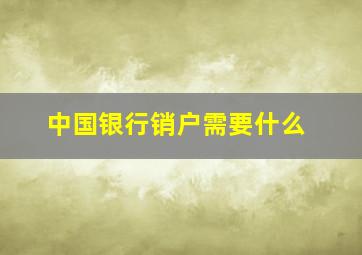 中国银行销户需要什么